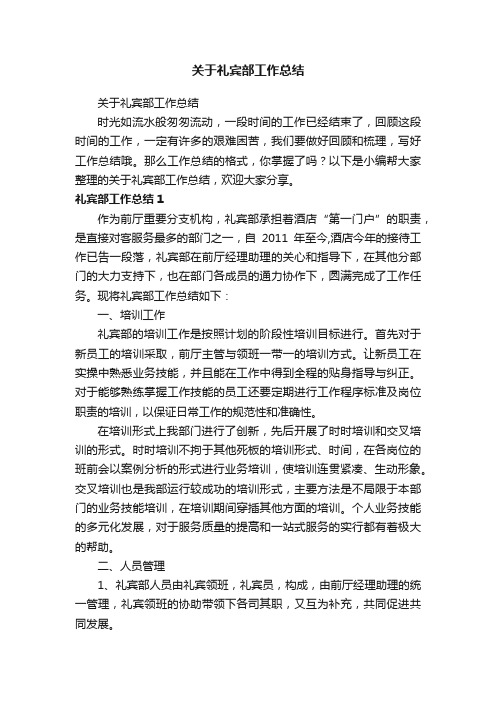 关于礼宾部工作总结

关于礼宾部工作总结

时光如流水般匆匆流动，一段时间的工作已经结束了，回顾这段时间的工作，一定有许多的艰难困苦，我们要做好回顾和梳理，写好工作总结哦。那么工作总结的格式，你掌握了吗？以下是小编帮大家整理的关于礼宾部工作总结，欢迎大家分享。

礼宾部工作总结 1

作为前厅重要分支机构，礼宾部承担着酒店“第一门户”的职责，是直接对客服务最多的部门之一，自 2011 年至今,酒店今年的接待工作已告一段落，礼宾部在前厅经理助理的关心和指导下，在其他分部门的大力支持下，也在部门各成员的通力协作下，圆满完成了工作任务。现将礼宾部工作总结如下：

一、培训工作

礼宾部的培训工作是按照计划的阶段性培训目标进行。首先对于新员工的培训采取，前厅主管与领班一带一的培训方式。让新员工在实操中熟悉业务技能，并且能在工作中得到全程的贴身指导与纠正。对于能够熟练掌握工作技能的员工还要定期进行工作程序标准及岗位职责的培训，以保证日常工作的规范性和准确性。

在培训形式上我部门进行了创新，先后开展了时时培训和交叉培训的形式。时时培训不拘于其他死板的培训形式、时间，在各岗位的班前会以案例分析的形式进行业务培训，使培训连贯紧凑、生动形象。交叉培训也是我部运行较成功的培训形式，主要方法是不局限于本部门的业务技能培训，在培训期间穿插其他方面的培训。个人业务技能的多元化发展，对于服务质量的提高和一站式服务的实行都有着极大的帮助。

二、人员管理

1、礼宾部人员由礼宾领班，礼宾员，构成，由前厅经理助理的统一管理，礼宾领班的协助带领下各司其职，又互为补充，共同促进共同发展。